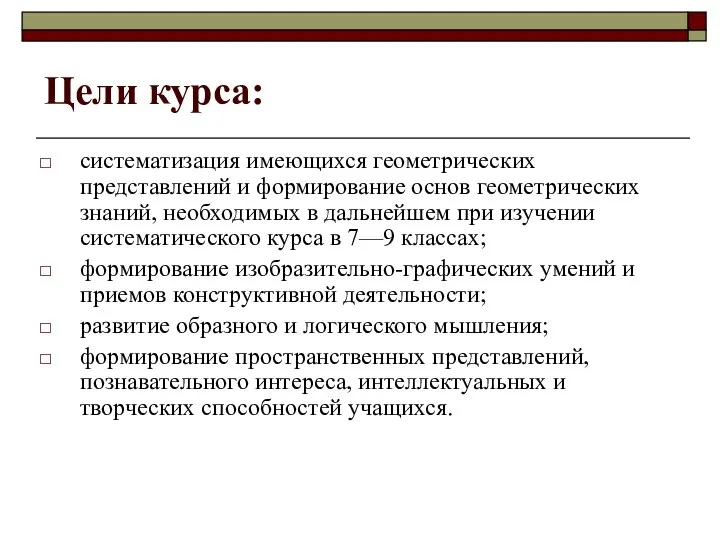 Цели курса:

□ систематизация имеющихся геометрических представлений и формирование основ геометрических знаний, необходимых в дальнейшем при изучении систематического курса в 7—9 классах;

□ формирование изобразительно-графических умений и приемов конструктивной деятельности;

□ развитие образного и логического мышления;

□ формирование пространственных представлений, познавательного интереса, интеллектуальных и творческих способностей учащихся.